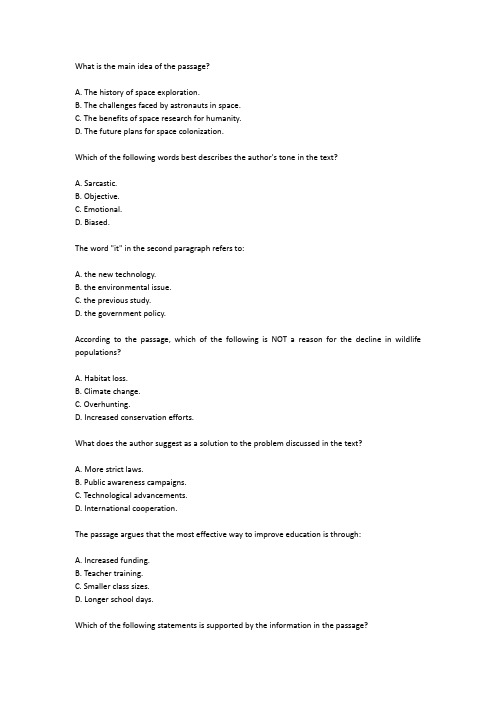 What is the main idea of the passage?

A. The history of space exploration.
B. The challenges faced by astronauts in space.
C. The benefits of space research for humanity.
D. The future plans for space colonization.

Which of the following words best describes the author's tone in the text?

A. Sarcastic.
B. Objective.
C. Emotional.
D. Biased.

The word "it" in the second paragraph refers to:

A. the new technology.
B. the environmental issue.
C. the previous study.
D. the government policy.

According to the passage, which of the following is NOT a reason for the decline in wildlife populations?

A. Habitat loss.
B. Climate change.
C. Overhunting.
D. Increased conservation efforts.

What does the author suggest as a solution to the problem discussed in the text?

A. More strict laws.
B. Public awareness campaigns.
C. Technological advancements.
D. International cooperation.

The passage argues that the most effective way to improve education is through:

A. Increased funding.
B. Teacher training.
C. Smaller class sizes.
D. Longer school days.

Which of the following statements is supported by the information in the passage?